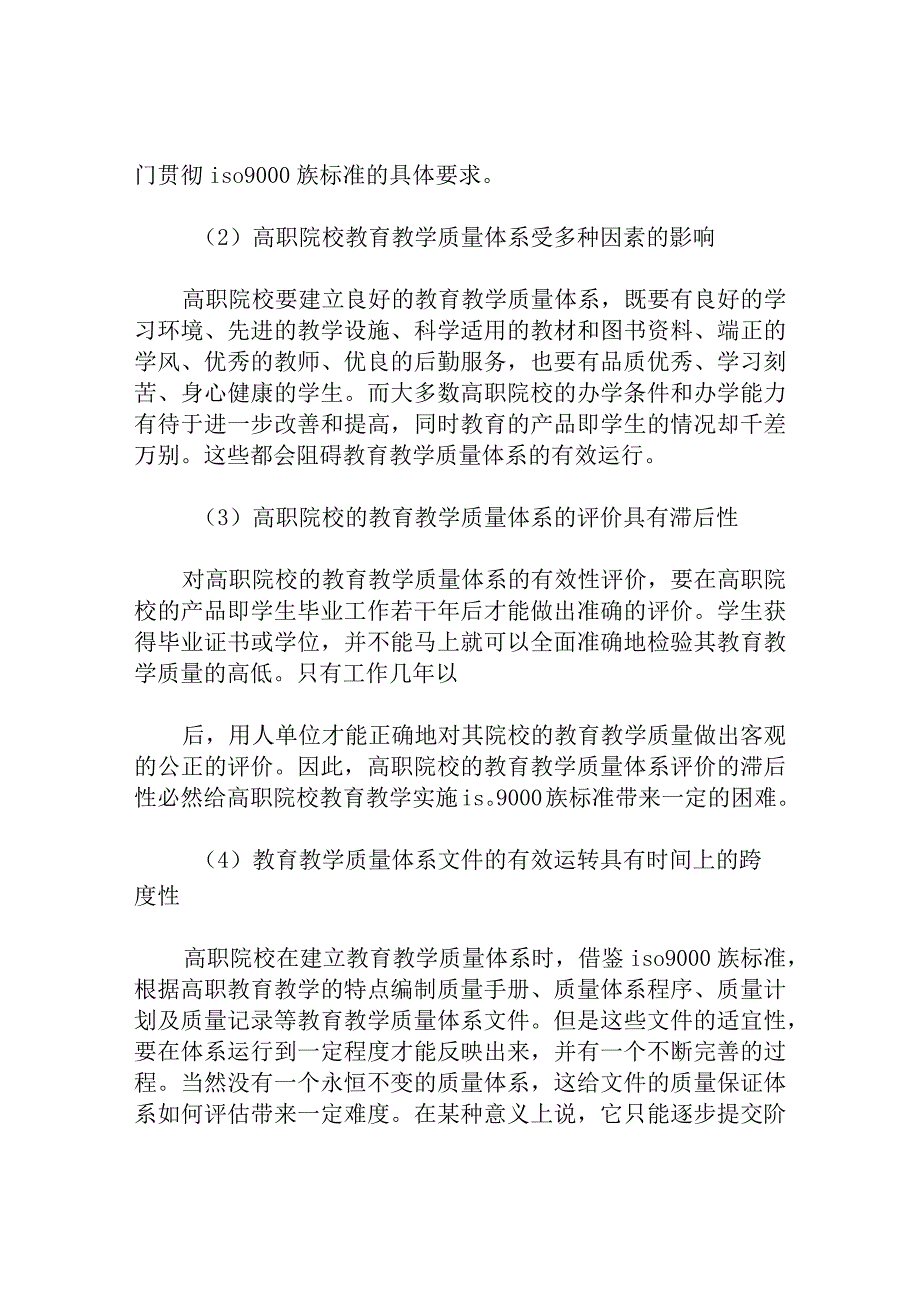 门贯彻 iso9000 族标准的具体要求。

（2）高职院校教育教学质量体系受多种因素的影响

高职院校要建立良好的教育教学质量体系，既要有良好的学习环境、先进的教学设施、科学适用的教材和图书资料、端正的学风、优秀的教师、优良的后勤服务，也要有品质优秀、学习刻苦、身心健康的学生。而大多数高职院校的办学条件和办学能力有待于进一步改善和提高，同时教育的产品即学生的情况却千差万别。这些都会阻碍教育教学质量体系的有效运行。

（3）高职院校的教育教学质量体系的评价具有滞后性

对高职院校的教育教学质量体系的有效性评价，要在高职院校的产品即学生毕业工作若干年后才能做出准确的评价。学生获得毕业证书或学位，并不能马上就可以全面准确地检验其教育教学质量的高低。只有工作几年以

后，用人单位才能正确地对其院校的教育教学质量做出客观的公正的评价。因此，高职院校的教育教学质量体系评价的滞后性必然给高职院校教育教学实施 is。9000 族标准带来一定的困难。

（4）教育教学质量体系文件的有效运转具有时间上的跨度性

高职院校在建立教育教学质量体系时，借鉴 iso9000 族标准，根据高职教育教学的特点编制质量手册、质量体系程序、质量计划及质量记录等教育教学质量体系文件。但是这些文件的适宜性，要在体系运行到一定程度才能反映出来，并有一个不断完善的过程。当然没有一个永恒不变的质量体系，这给文件的质量保证体系如何评估带来一定难度。在某种意义上说，它只能逐步提交阶